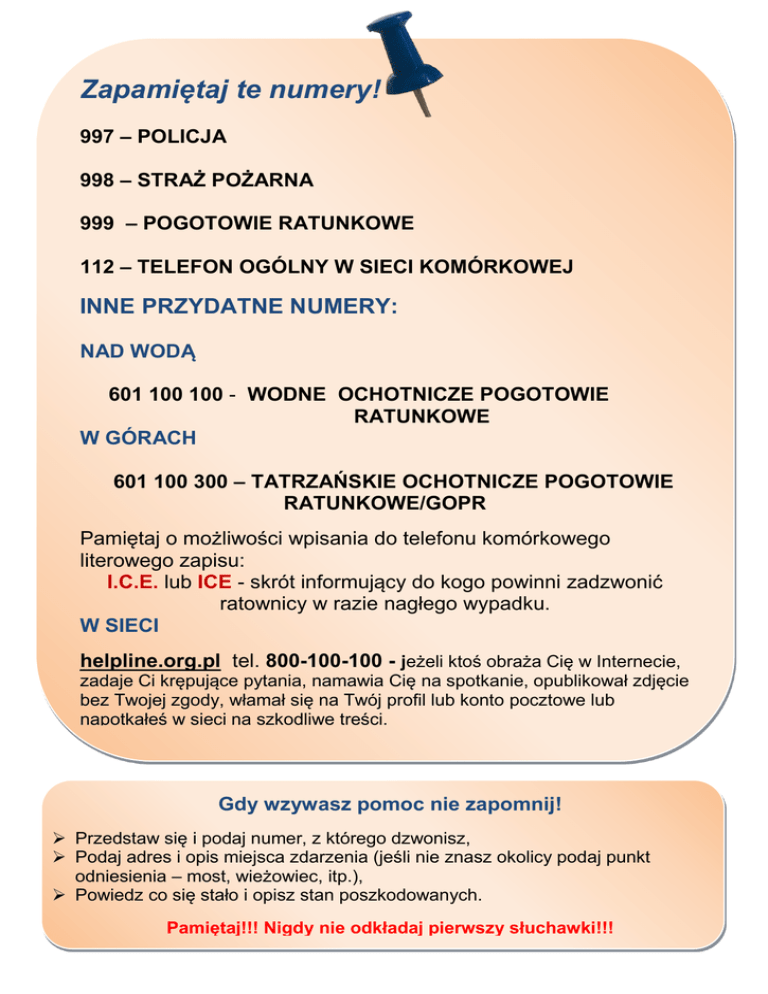 Zapamiętaj te numery!

997 – POLICJA

998 – STRAŻ POŻARNA

999 – POGOTOWIE RATUNKOWE

112 – TELEFON OGÓLNY W SIECI KOMÓRKOWEJ

INNE PRZYDATNE NUMERY:

NAD WODĄ

601 100 100 - WODNE OCHOTNICZE POGOTOWIE RATUNKOWE

W GÓRACH

601 100 300 – TATRZAŃSKIE OCHOTNICZE POGOTOWIE RATUNKOWE/GOPR

Pamiętaj o możliwości wpisania do telefonu komórkowego literowego zapisu:
I.C.E. lub ICE - skrót informujący do kogo powinni zadzwonić ratownicy w razie nagłego wypadku.

W SIECI

helpline.org.pl tel. 800-100-100 - jeżeli ktoś obraża Cię w Internecie, zadaje Ci krępujące pytania, namawia Cię na spotkanie, opublikował zdjęcie bez Twojej zgody, włamał się na Twój profil lub konto pocztowe lub napotkałeś w sieci na szkodliwe treści.

Gdy wzywasz pomoc nie zapomnij!

➢ Przedstaw się i podaj numer, z którego dzwonisz,
➢ Podaj adres i opis miejsca zdarzenia (jeśli nie znasz okolicy podaj punkt odniesienia – most, wieżowiec, itp.),
➢ Powiedz co się stało i opisz stan poszkodowanych.

Pamiętaj!!! Nigdy nie odkładaj pierwszy słuchawki!!!